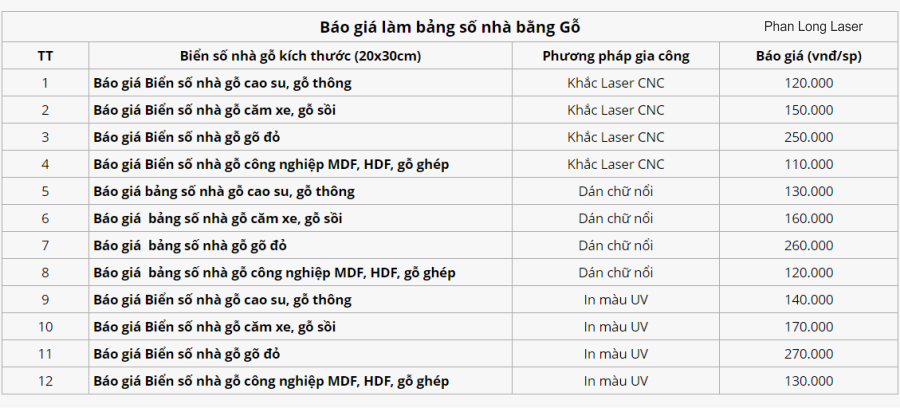 Báo giá làm bảng số nhà bằng Gỗ

Phan Long Laser

| TT | Biển số nhà gỗ kích thước (20x30cm) | Phương pháp gia công | Báo giá (vnđ/sp) |
|---|---|---|---|
| 1 | Báo giá Biển số nhà gỗ cao su, gỗ thông | Khắc Laser CNC | 120.000 |
| 2 | Báo giá Biển số nhà gỗ căm xe, gỗ sồi | Khắc Laser CNC | 150.000 |
| 3 | Báo giá Biển số nhà gỗ gõ đỏ | Khắc Laser CNC | 250.000 |
| 4 | Báo giá Biển số nhà gỗ công nghiệp MDF, HDF, gỗ ghép | Khắc Laser CNC | 110.000 |
| 5 | Báo giá bảng số nhà gỗ cao su, gỗ thông | Dán chữ nổi | 130.000 |
| 6 | Báo giá bảng số nhà gỗ căm xe, gỗ sồi | Dán chữ nổi | 160.000 |
| 7 | Báo giá bảng số nhà gỗ gõ đỏ | Dán chữ nổi | 260.000 |
| 8 | Báo giá bảng số nhà gỗ công nghiệp MDF, HDF, gỗ ghép | Dán chữ nổi | 120.000 |
| 9 | Báo giá Biển số nhà gỗ cao su, gỗ thông | In màu UV | 140.000 |
| 10 | Báo giá Biển số nhà gỗ căm xe, gỗ sồi | In màu UV | 170.000 |
| 11 | Báo giá Biển số nhà gỗ gõ đỏ | In màu UV | 270.000 |
| 12 | Báo giá Biển số nhà gỗ công nghiệp MDF, HDF, gỗ ghép | In màu UV | 130.000 |